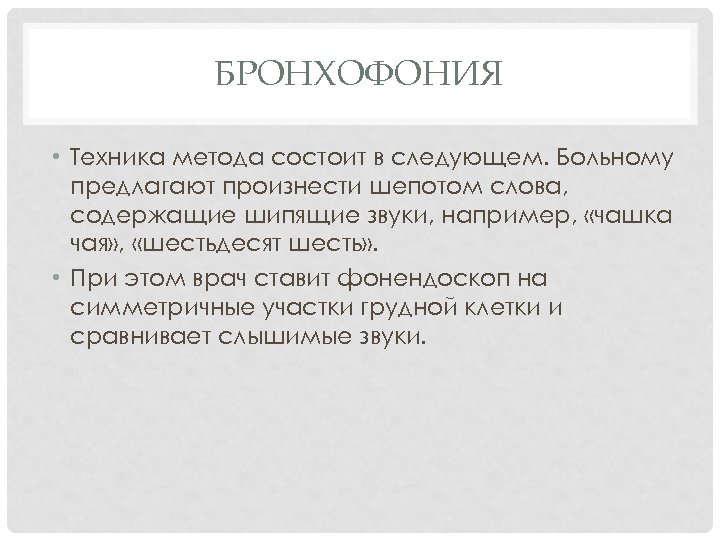 БРОНХОФОНИЯ

• Техника метода состоит в следующем. Больному предлагают произнести шепотом слова, содержащие шипящие звуки, например, «чашка чая», «шестьдесят шесть».

• При этом врач ставит фонендоскоп на симметричные участки грудной клетки и сравнивает слышимые звуки.